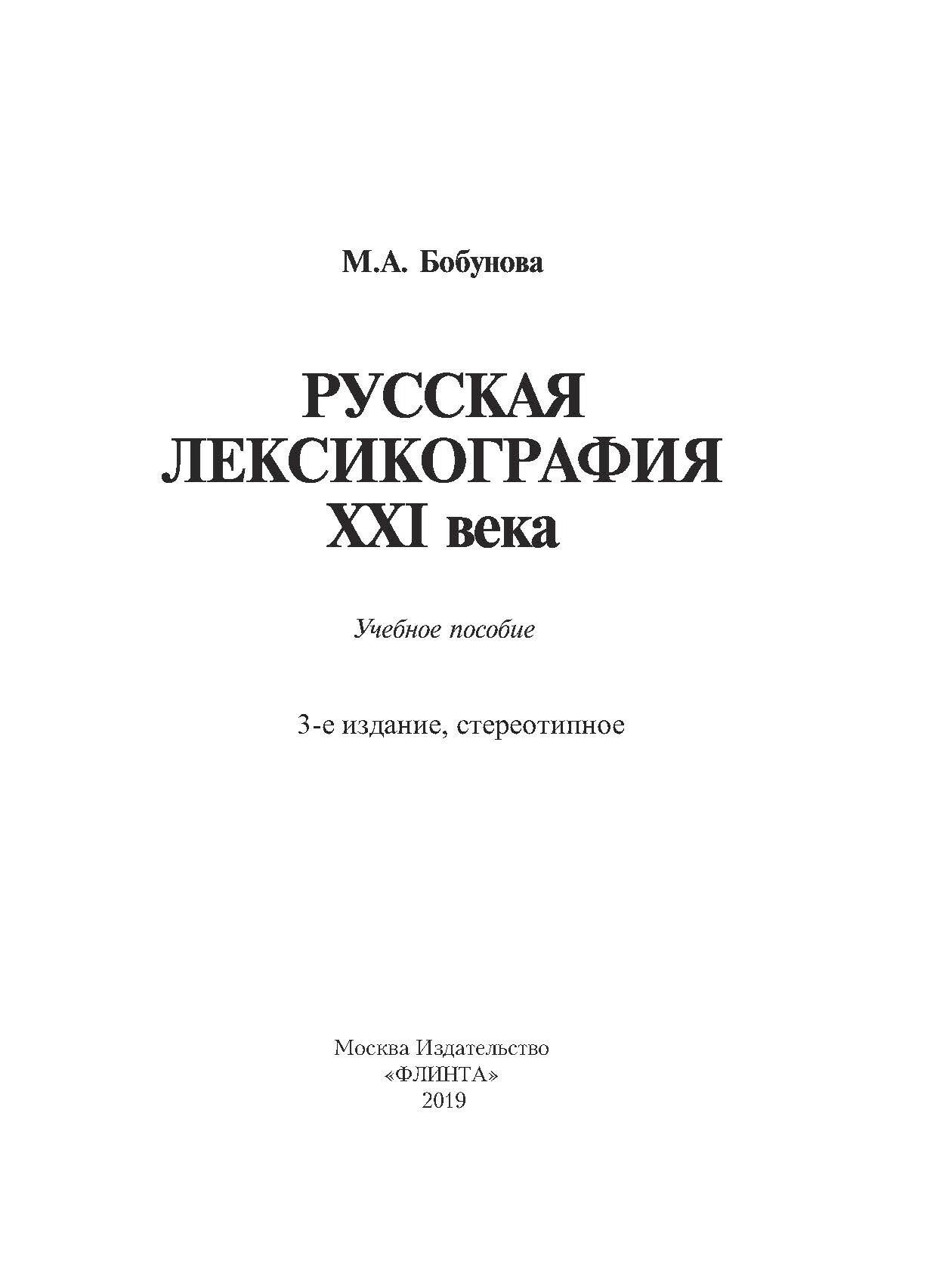 М.А. Бобунова

РУССКАЯ
ЛЕКСИКОГРАФИЯ
XXI века

Учебное пособие

3-е издание, стереотипное

Москва Издательство
«ФЛИНТА»
2019